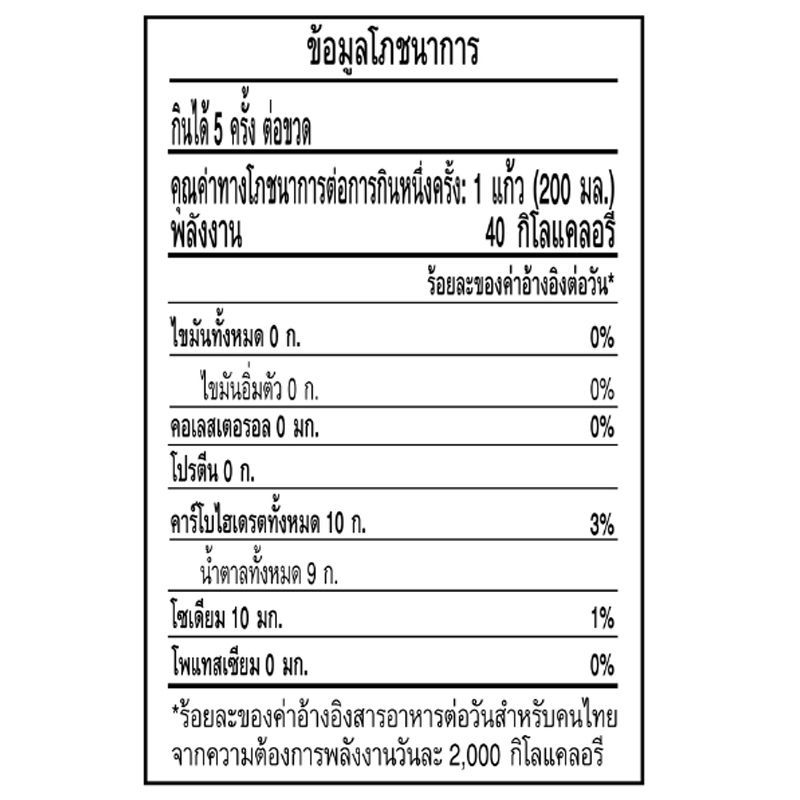 ข้อมูลโภชนาการ

กินได้ 5 ครั้ง ต่อขวด

คุณค่าทางโภชนาการต่อการกินหนึ่งครั้ง: 1 แก้ว (200 มล.)
พลังงาน 40 กิโลแคลอรี

ร้อยละของค่าอ้างอิงต่อวัน*

ไขมันทั้งหมด 0 ก. 0%

ไขมันอิ่มตัว 0 ก. 0%

คอเลสเตอรอล 0 มก. 0%

โปรตีน 0 ก.

คาร์โบไฮเดรตทั้งหมด 10 ก. 3%

น้ำตาลทั้งหมด 9 ก.

โซเดียม 10 มก. 1%

โพแทสเซียม 0 มก. 0%

*ร้อยละของค่าอ้างอิงสารอาหารต่อวันสำหรับคนไทยจากความต้องการพลังงานวันละ 2,000 กิโลแคลอรี